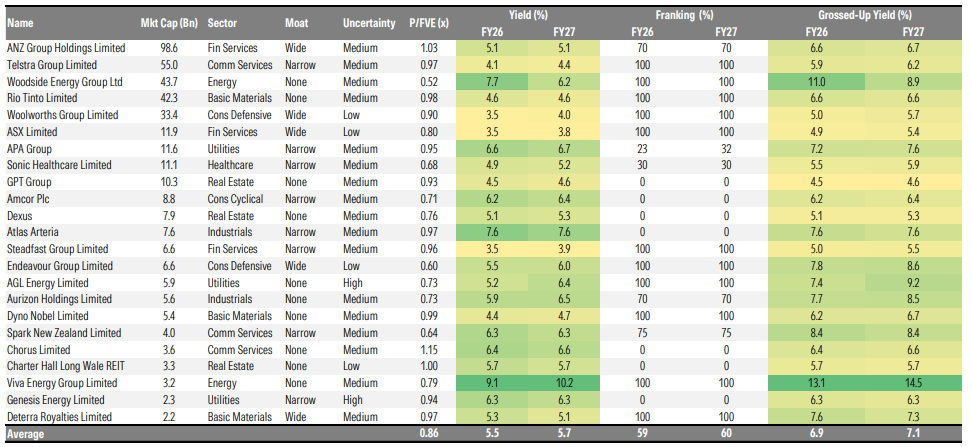 | Name | Mkt Cap (Bn) | Sector | Moat | Uncertainty | P/FVE (x) | Yield (%) |  | Franking (%) |  | Grossed-Up Yield (%) |  |
|---|---|---|---|---|---|---|---|---|---|---|---|
|  |  |  |  |  |  | FY26 | FY27 | FY26 | FY27 | FY26 | FY27 |
| ANZ Group Holdings Limited | 98.6 | Fin Services | Wide | Medium | 1.03 | 5.1 | 5.1 | 70 | 70 | 6.6 | 6.7 |
| Telstra Group Limited | 55.0 | Comm Services | Narrow | Medium | 0.97 | 4.1 | 4.4 | 100 | 100 | 5.9 | 6.2 |
| Woodside Energy Group Ltd | 43.7 | Energy | None | Medium | 0.52 | 7.7 | 6.2 | 100 | 100 | 11.0 | 8.9 |
| Rio Tinto Limited | 42.3 | Basic Materials | None | Medium | 0.98 | 4.6 | 4.6 | 100 | 100 | 6.6 | 6.6 |
| Woolworths Group Limited | 33.4 | Cons Defensive | Wide | Low | 0.90 | 3.5 | 4.0 | 100 | 100 | 5.0 | 5.7 |
| ASX Limited | 11.9 | Fin Services | Wide | Low | 0.80 | 3.5 | 3.8 | 100 | 100 | 4.9 | 5.4 |
| APA Group | 11.6 | Utilities | Narrow | Medium | 0.95 | 6.6 | 6.7 | 23 | 32 | 7.2 | 7.6 |
| Sonic Healthcare Limited | 11.1 | Healthcare | Narrow | Medium | 0.68 | 4.9 | 5.2 | 30 | 30 | 5.5 | 5.9 |
| GPT Group | 10.3 | Real Estate | None | Medium | 0.93 | 4.5 | 4.6 | 0 | 0 | 4.5 | 4.6 |
| Amcor Plc | 8.8 | Cons Cyclical | Narrow | Medium | 0.71 | 6.2 | 6.4 | 0 | 0 | 6.2 | 6.4 |
| Dexus | 7.9 | Real Estate | None | Medium | 0.76 | 5.1 | 5.3 | 0 | 0 | 5.1 | 5.3 |
| Atlas Arteria | 7.6 | Industrials | Narrow | Medium | 0.97 | 7.6 | 7.6 | 0 | 0 | 7.6 | 7.6 |
| Steadfast Group Limited | 6.6 | Fin Services | Narrow | Medium | 0.96 | 3.5 | 3.9 | 100 | 100 | 5.0 | 5.5 |
| Endeavour Group Limited | 6.6 | Cons Defensive | Wide | Low | 0.60 | 5.5 | 6.0 | 100 | 100 | 7.8 | 8.6 |
| AGL Energy Limited | 5.9 | Utilities | None | High | 0.73 | 5.2 | 6.4 | 100 | 100 | 7.4 | 9.2 |
| Aurizon Holdings Limited | 5.6 | Industrials | None | Medium | 0.73 | 5.9 | 6.5 | 70 | 70 | 7.7 | 8.5 |
| Dyno Nobel Limited | 5.4 | Basic Materials | None | Medium | 0.99 | 4.4 | 4.7 | 100 | 100 | 6.2 | 6.7 |
| Spark New Zealand Limited | 4.0 | Comm Services | Narrow | Medium | 0.64 | 6.3 | 6.3 | 75 | 75 | 8.4 | 8.4 |
| Chorus Limited | 3.6 | Comm Services | None | Medium | 1.15 | 6.4 | 6.6 | 0 | 0 | 6.4 | 6.6 |
| Charter Hall Long Wale REIT | 3.3 | Real Estate | None | Low | 1.00 | 5.7 | 5.7 | 0 | 0 | 5.7 | 5.7 |
| Viva Energy Group Limited | 3.2 | Energy | None | Medium | 0.79 | 9.1 | 10.2 | 100 | 100 | 13.1 | 14.5 |
| Genesis Energy Limited | 2.3 | Utilities | Narrow | High | 0.94 | 6.3 | 6.3 | 0 | 0 | 6.3 | 6.3 |
| Deterra Royalties Limited | 2.2 | Basic Materials | Wide | Medium | 0.97 | 5.3 | 5.1 | 100 | 100 | 7.6 | 7.3 |
| Average |  |  |  |  | 0.86 | 5.5 | 5.7 | 59 | 60 | 6.9 | 7.1 |